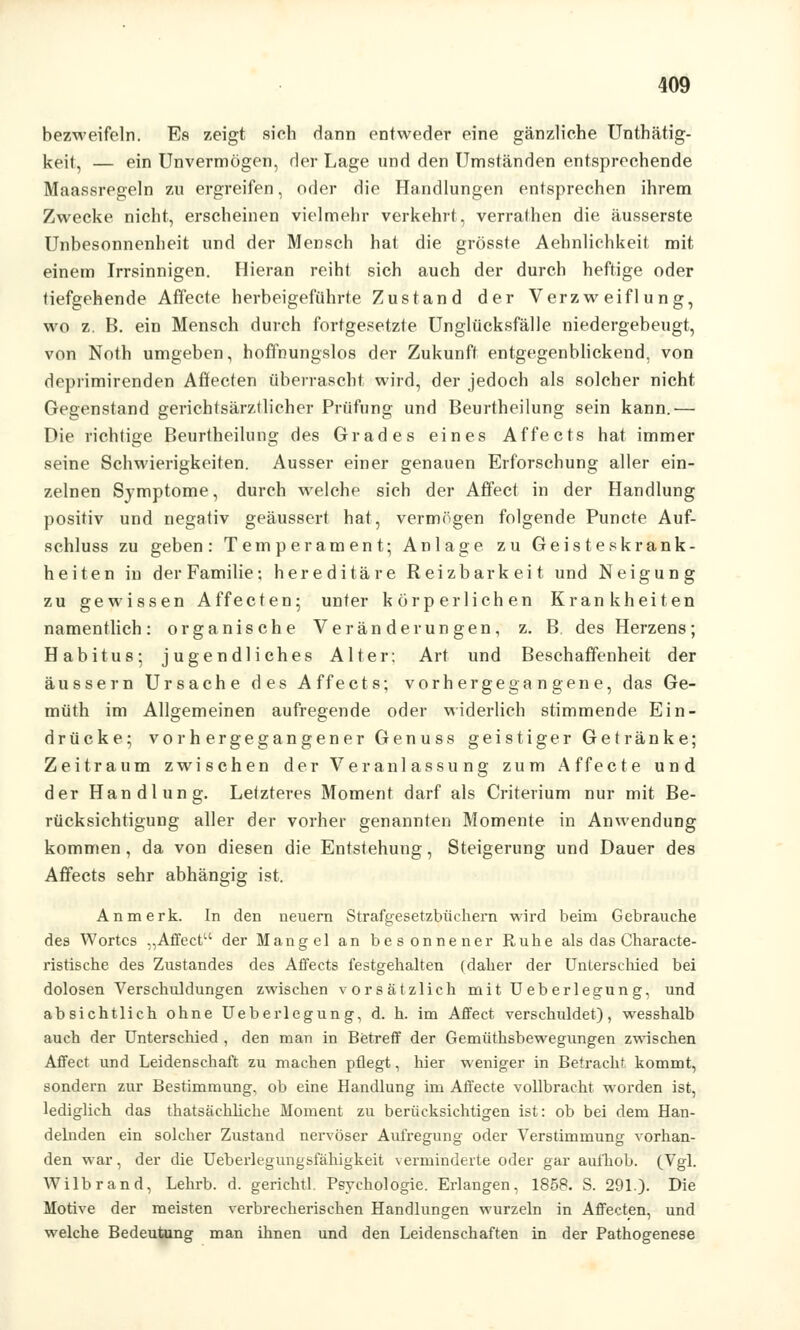 409

bezweifeln. Es zeigt sich dann entweder eine gänzliche Unthätigkeit, — ein Unvermögen, der Lage und den Umständen entsprechende Maassregeln zu ergreifen, oder die Handlungen entsprechen ihrem Zwecke nicht, erscheinen vielmehr verkehrt, verrathen die äusserste Unbesonnenheit und der Mensch hat die grösste Aehnlichkeit mit einem Irrsinnigen. Hieran reiht sich auch der durch heftige oder tiefgehende Affecte herbeigeführte Zustand der Verzweiflung, wo z. B. ein Mensch durch fortgesetzte Unglücksfälle niedergebeugt, von Noth umgeben, hoffnungslos der Zukunft entgegenblickend, von deprimirenden Affecten überrascht wird, der jedoch als solcher nicht Gegenstand gerichtsärztlicher Prüfung und Beurtheilung sein kann. — Die richtige Beurtheilung des Grades eines Affects hat immer seine Schwierigkeiten. Ausser einer genauen Erforschung aller einzelnen Symptome, durch welche sich der Affect in der Handlung positiv und negativ geäussert hat, vermögen folgende Puncte Aufschluss zu geben: Temperament; Anlage zu Geisteskrankheiten in der Familie; hereditäre Reizbarkeit und Neigung zu gewissen Affecten; unter körperlichen Krankheiten namentlich: organische Veränderungen, z. B. des Herzens; Habitus; jugendliches Alter; Art und Beschaffenheit der äussern Ursache des Affects; vorhergegangene, das Gemüth im Allgemeinen aufregende oder widerlich stimmende Eindrücke; vorhergegangener Genuss geistiger Getränke; Zeitraum zwischen der Veranlassung zum Affecte und der Handlung. Letzteres Moment darf als Criterium nur mit Berücksichtigung aller der vorher genannten Momente in Anwendung kommen, da von diesen die Entstehung, Steigerung und Dauer des Affects sehr abhängig ist.

Anmerk. In den neuern Strafgesetzbüchern wird beim Gebrauche des Wortes „Affect“ der Mangel an besonnener Ruhe als das Characteristische des Zustandes des Affects festgehalten (daher der Unterschied bei dolosen Verschuldungen zwischen vorsätzlich mit Ueberlegung, und absichtlich ohne Ueberlegung, d. h. im Affect verschuldet), wesshalb auch der Unterschied, den man in Betreff der Gemüthsbewegungen zwischen Affect und Leidenschaft zu machen pflegt, hier weniger in Betracht kommt, sondern zur Bestimmung, ob eine Handlung im Affecte vollbracht worden ist, lediglich das thatsächliche Moment zu berücksichtigen ist: ob bei dem Handelnden ein solcher Zustand nervöser Aufregung oder Verstimmung vorhanden war, der die Ueberlegungsfähigkeit verminderte oder gar aufhob. (Vgl. Wilbrand, Lehrb. d. gerichtl. Psychologie. Erlangen, 1858. S. 291.). Die Motive der meisten verbrecherischen Handlungen wurzeln in Affecten, und welche Bedeutung man ihnen und den Leidenschaften in der Pathogenese